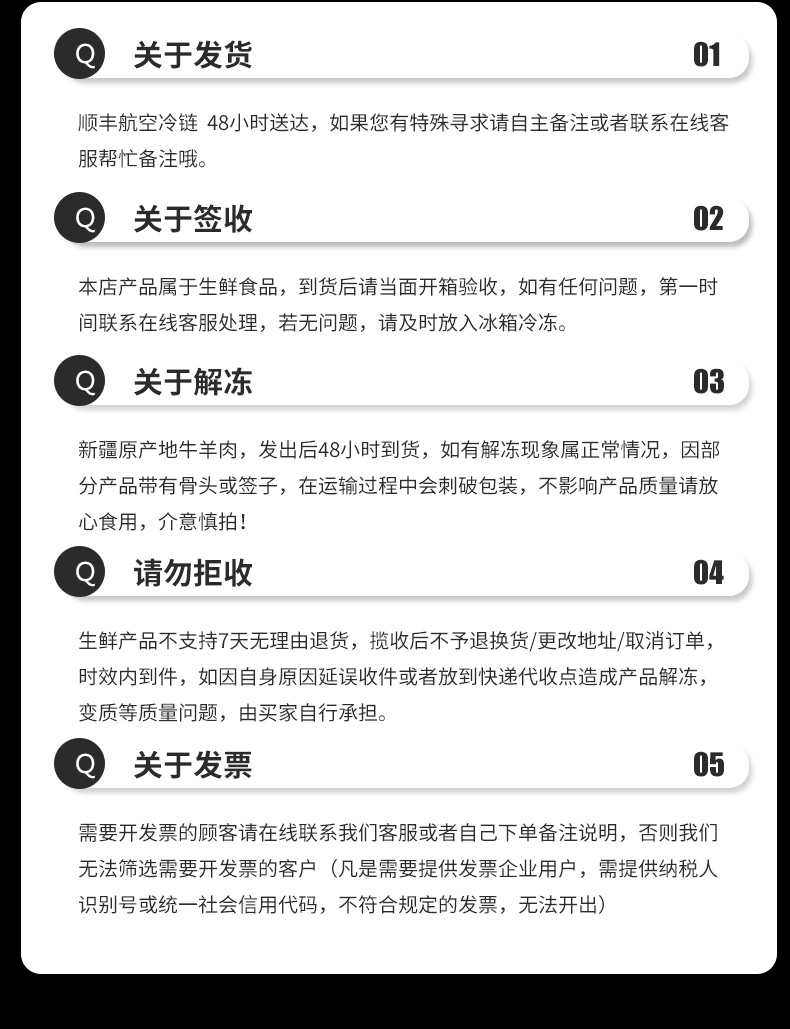 Q 关于发货 01

顺丰航空冷链 48小时送达，如果您有特殊寻求请自主备注或者联系在线客服帮忙备注哦。

Q 关于签收 02

本店产品属于生鲜食品，到货后请当面开箱验收，如有任何问题，第一时间联系在线客服处理，若无问题，请及时放入冰箱冷冻。

Q 关于解冻 03

新疆原产地牛羊肉，发出后48小时到货，如有解冻现象属正常情况，因部分产品带有骨头或签子，在运输过程中会刺破包装，不影响产品质量请放心食用，介意慎拍！

Q 请勿拒收 04

生鲜产品不支持7天无理由退货，揽收后不予退换货/更改地址/取消订单，时效内到件，如因自身原因延误收件或者放到快递代收点造成产品解冻，变质等质量问题，由买家自行承担。

Q 关于发票 05

需要开发票的顾客请在线联系我们客服或者自己下单备注说明，否则我们无法筛选需要开发票的客户（凡是需要提供发票企业用户，需提供纳税人识别号或统一社会信用代码，不符合规定的发票，无法开出）